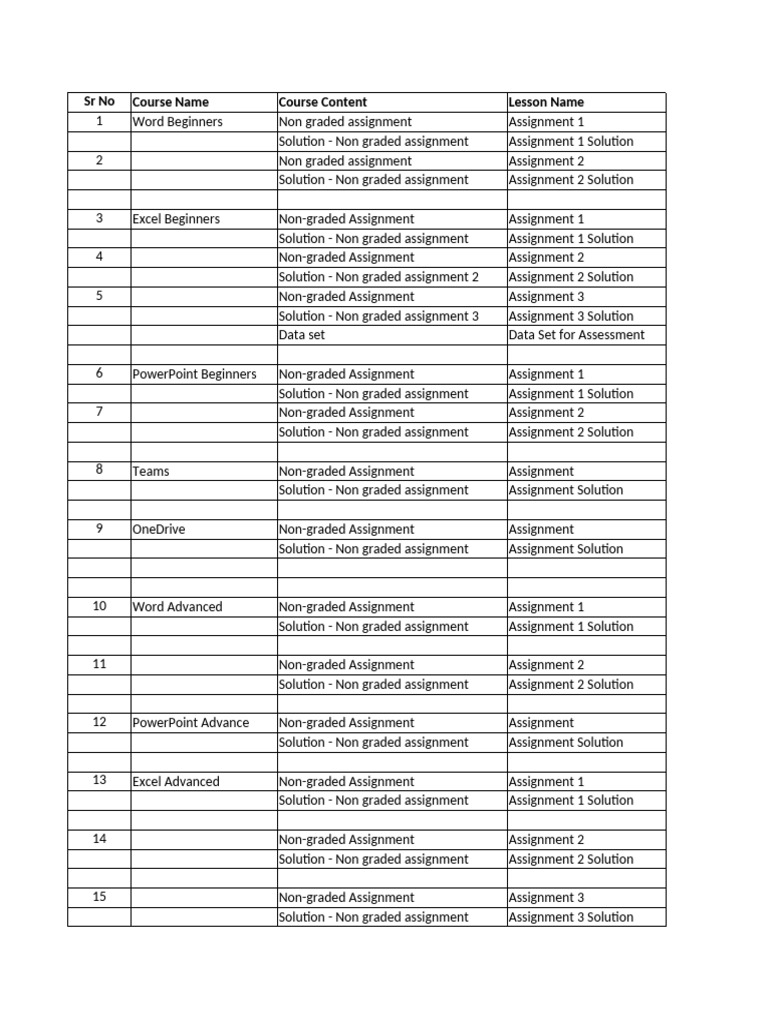 | Sr No | Course Name | Course Content | Lesson Name |
|---|---|---|---|
| 1 | Word Beginners | Non graded assignment | Assignment 1 |
| | | Solution - Non graded assignment | Assignment 1 Solution |
| 2 | | Non graded assignment | Assignment 2 |
| | | Solution - Non graded assignment | Assignment 2 Solution |
| | | | |
| 3 | Excel Beginners | Non-graded Assignment | Assignment 1 |
| | | Solution - Non graded assignment | Assignment 1 Solution |
| 4 | | Non-graded Assignment | Assignment 2 |
| | | Solution - Non graded assignment 2 | Assignment 2 Solution |
| 5 | | Non-graded Assignment | Assignment 3 |
| | | Solution - Non graded assignment 3 | Assignment 3 Solution |
| | | Data set | Data Set for Assessment |
| | | | |
| 6 | PowerPoint Beginners | Non-graded Assignment | Assignment 1 |
| | | Solution - Non graded assignment | Assignment 1 Solution |
| 7 | | Non-graded Assignment | Assignment 2 |
| | | Solution - Non graded assignment | Assignment 2 Solution |
| | | | |
| 8 | Teams | Non-graded Assignment | Assignment |
| | | Solution - Non graded assignment | Assignment Solution |
| | | | |
| 9 | OneDrive | Non-graded Assignment | Assignment |
| | | Solution - Non graded assignment | Assignment Solution |
| | | | |
| | | | |
| 10 | Word Advanced | Non-graded Assignment | Assignment 1 |
| | | Solution - Non graded assignment | Assignment 1 Solution |
| | | | |
| 11 | | Non-graded Assignment | Assignment 2 |
| | | Solution - Non graded assignment | Assignment 2 Solution |
| | | | |
| 12 | PowerPoint Advance | Non-graded Assignment | Assignment |
| | | Solution - Non graded assignment | Assignment Solution |
| | | | |
| 13 | Excel Advanced | Non-graded Assignment | Assignment 1 |
| | | Solution - Non graded assignment | Assignment 1 Solution |
| | | | |
| 14 | | Non-graded Assignment | Assignment 2 |
| | | Solution - Non graded assignment | Assignment 2 Solution |
| | | | |
| 15 | | Non-graded Assignment | Assignment 3 |
| | | Solution - Non graded assignment | Assignment 3 Solution |